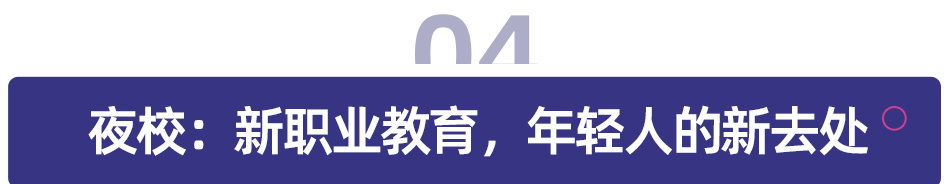 04

夜校：新职业教育，年轻人的新去处